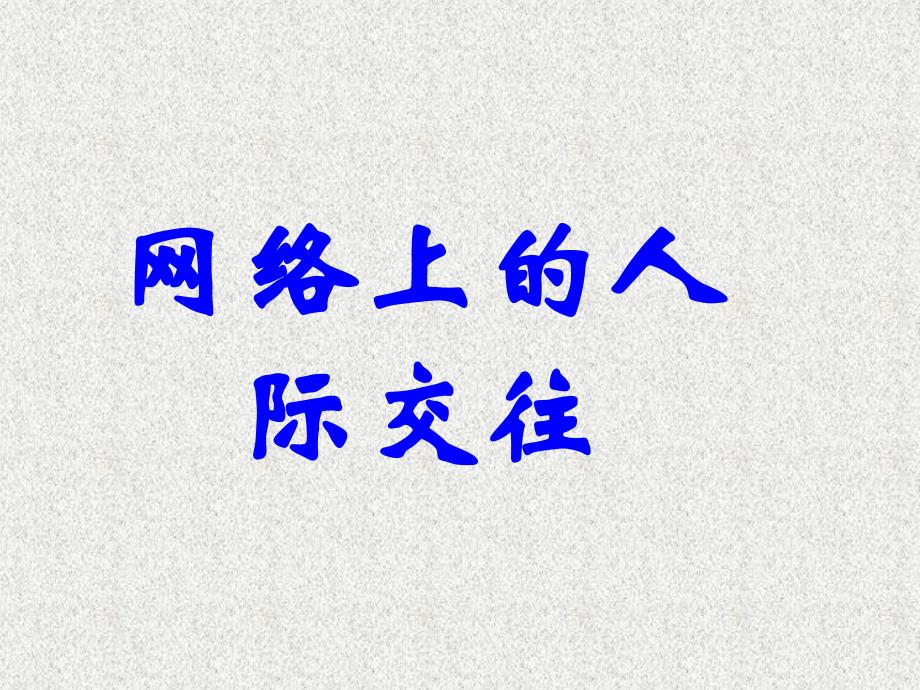 网络上的人际交往